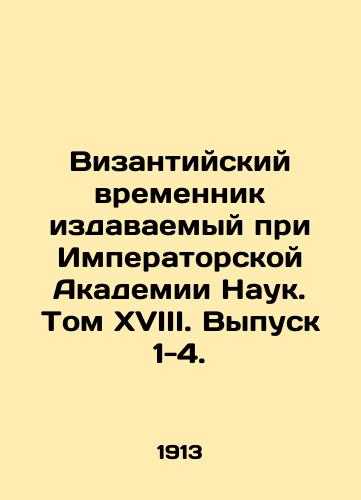 Византийский временник издаваемый при Императорской Академии Наук. Том XVIII. Выпуск 1-4.

1913